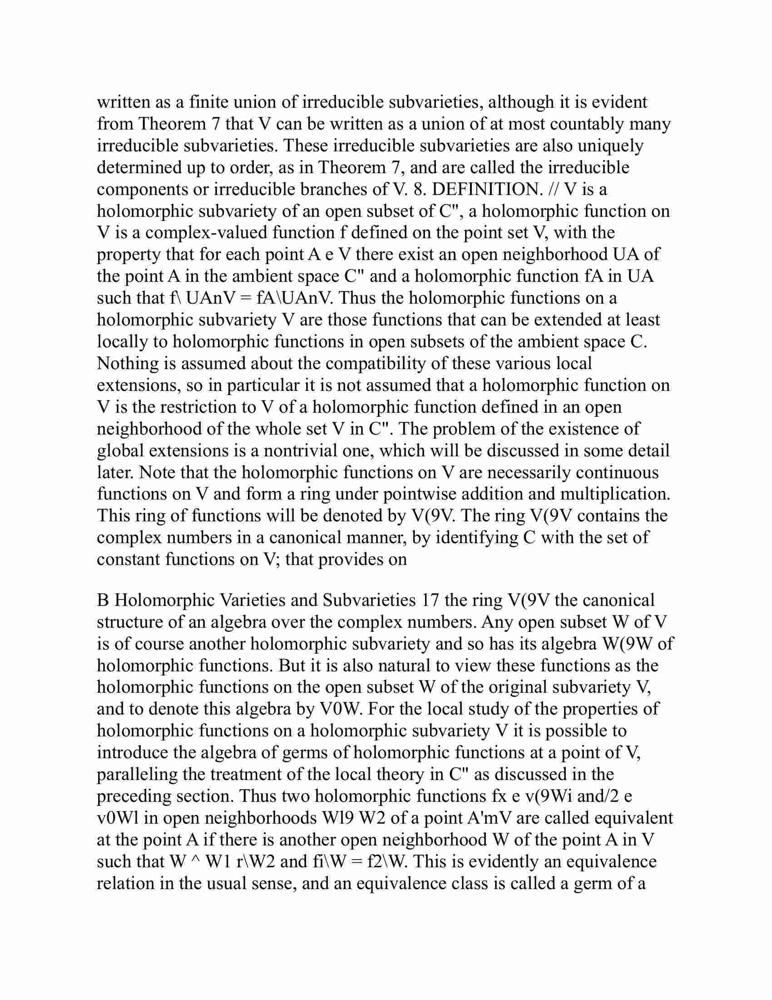 written as a finite union of irreducible subvarieties, although it is evident from Theorem 7 that V can be written as a union of at most countably many irreducible subvarieties. These irreducible subvarieties are also uniquely determined up to order, as in Theorem 7, and are called the irreducible components or irreducible branches of V. 8. DEFINITION. // V is a holomorphic subvariety of an open subset of C", a holomorphic function on V is a complex-valued function f defined on the point set V, with the property that for each point A e V there exist an open neighborhood UA of the point A in the ambient space C" and a holomorphic function fA in UA such that f\ UAnV = fA\UAnV. Thus the holomorphic functions on a holomorphic subvariety V are those functions that can be extended at least locally to holomorphic functions in open subsets of the ambient space C. Nothing is assumed about the compatibility of these various local extensions, so in particular it is not assumed that a holomorphic function on V is the restriction to V of a holomorphic function defined in an open neighborhood of the whole set V in C". The problem of the existence of global extensions is a nontrivial one, which will be discussed in some detail later. Note that the holomorphic functions on V are necessarily continuous functions on V and form a ring under pointwise addition and multiplication. This ring of functions will be denoted by V(9V. The ring V(9V contains the complex numbers in a canonical manner, by identifying C with the set of constant functions on V; that provides on

B Holomorphic Varieties and Subvarieties 17 the ring V(9V the canonical structure of an algebra over the complex numbers. Any open subset W of V is of course another holomorphic subvariety and so has its algebra W(9W of holomorphic functions. But it is also natural to view these functions as the holomorphic functions on the open subset W of the original subvariety V, and to denote this algebra by V0W. For the local study of the properties of holomorphic functions on a holomorphic subvariety V it is possible to introduce the algebra of germs of holomorphic functions at a point of V, paralleling the treatment of the local theory in C" as discussed in the preceding section. Thus two holomorphic functions fx e v(9Wi and/2 e v0Wl in open neighborhoods Wl9 W2 of a point A'mV are called equivalent at the point A if there is another open neighborhood W of the point A in V such that W ^ W1 r\W2 and fi\W = f2\W. This is evidently an equivalence relation in the usual sense, and an equivalence class is called a germ of a